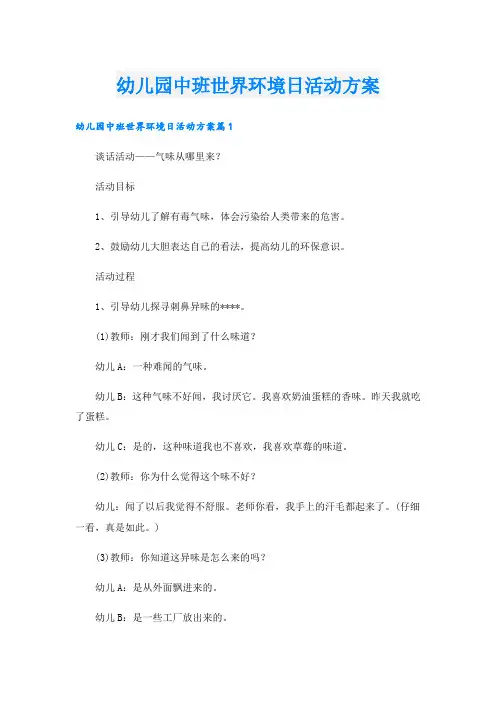 幼儿园中班世界环境日活动方案

幼儿园中班世界环境日活动方案篇1

谈话活动——气味从哪里来?

活动目标

1、引导幼儿了解有毒气味，体会污染给人类带来的危害。

2、鼓励幼儿大胆表达自己的看法，提高幼儿的环保意识。

活动过程

1、引导幼儿探寻刺鼻异味的****。

(1)教师：刚才我们闻到了什么味道?

幼儿A：一种难闻的气味。

幼儿B：这种气味不好闻，我讨厌它。我喜欢奶油蛋糕的香味。昨天我就吃了蛋糕。

幼儿C：是的，这种味道我也不喜欢，我喜欢草莓的味道。

(2)教师：你为什么觉得这个味不好?

幼儿：闻了以后我觉得不舒服。老师你看，我手上的汗毛都起来了。(仔细一看，真是如此。)

(3)教师：你知道这异味是怎么来的吗?

幼儿A：是从外面飘进来的。

幼儿B：是一些工厂放出来的。